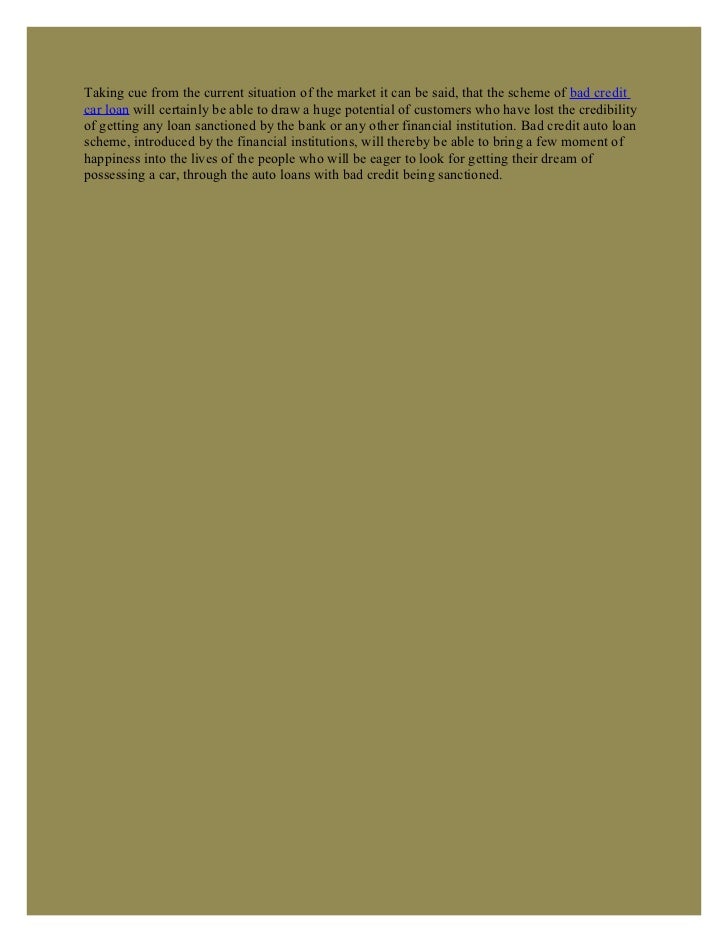 Taking cue from the current situation of the market it can be said, that the scheme of bad credit car loan will certainly be able to draw a huge potential of customers who have lost the credibility of getting any loan sanctioned by the bank or any other financial institution. Bad credit auto loan scheme, introduced by the financial institutions, will thereby be able to bring a few moment of happiness into the lives of the people who will be eager to look for getting their dream of possessing a car, through the auto loans with bad credit being sanctioned.